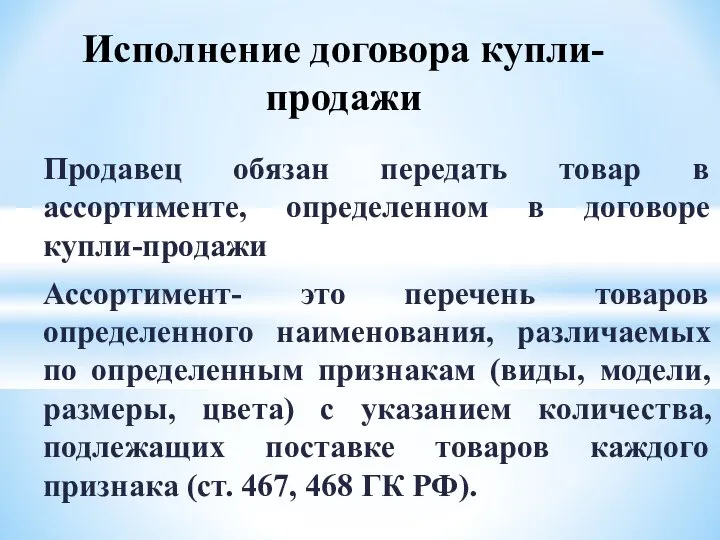 Исполнение договора купли-продажи

Продавец обязан передать товар в ассортименте, определенном в договоре купли-продажи

Ассортимент- это перечень товаров определенного наименования, различаемых по определенным признакам (виды, модели, размеры, цвета) с указанием количества, подлежащих поставке товаров каждого признака (ст. 467, 468 ГК РФ).